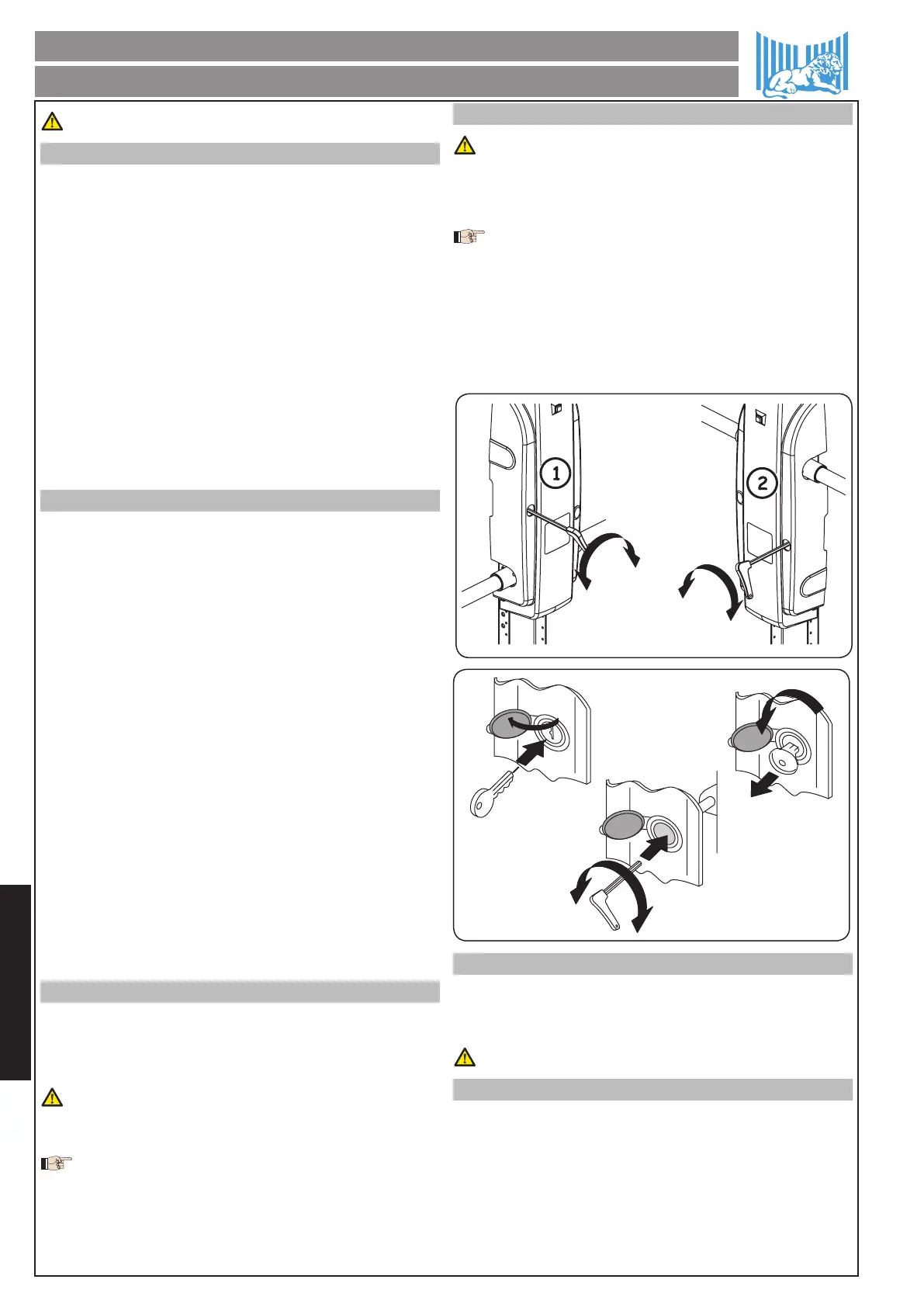 1

2